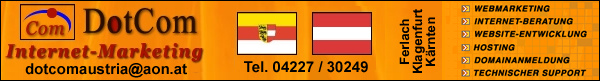 Com DotCom
Internet-Marketing
dotcomaustria@aon.at

Tel. 04227 / 30249

Ferlach
Klagenfurt
Kärnten

WEBMARKETING
INTERNET-BERATUNG
WEBSITE-ENTWICKLUNG
HOSTING
DOMAINANMELDUNG
TECHNISCHER SUPPORT